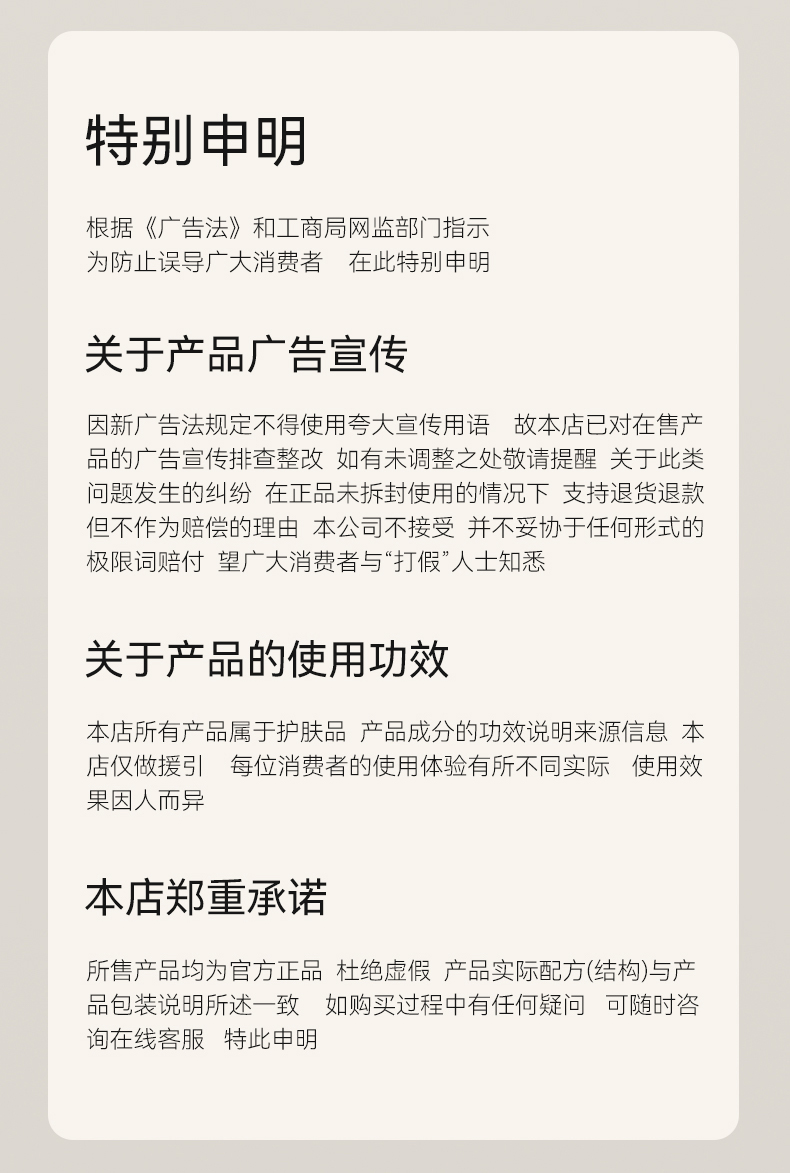 特别申明

根据《广告法》和工商局网监部门指示
为防止误导广大消费者 在此特别申明

关于产品广告宣传

因新广告法规定不得使用夸大宣传用语 故本店已对在售产品的广告宣传排查整改 如有未调整之处敬请提醒 关于此类问题发生的纠纷 在正品未拆封使用的情况下 支持退货退款 但不作为赔偿的理由 本公司不接受 并不妥协于任何形式的极限词赔付 望广大消费者与“打假”人士知悉

关于产品的使用功效

本店所有产品属于护肤品 产品成分的功效说明来源信息 本店仅做援引 每位消费者的使用体验有所不同实际 使用效果因人而异

本店郑重承诺

所售产品均为官方正品 杜绝虚假 产品实际配方(结构)与产品包装说明所述一致 如购买过程中有任何疑问 可随时咨询在线客服 特此申明